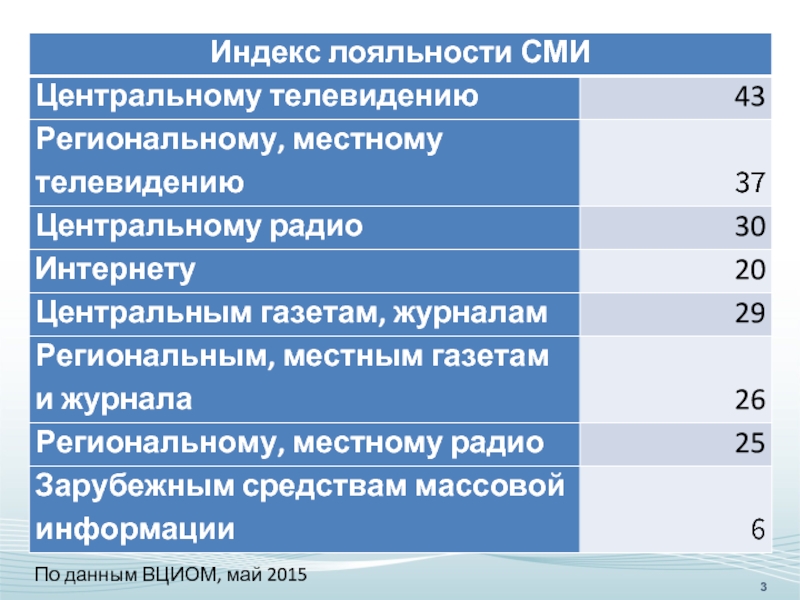 | Индекс лояльности СМИ | |
|---|---|
| Центральному телевидению | 43 |
| Региональному, местному телевидению | 37 |
| Центральному радио | 30 |
| Интернету | 20 |
| Центральным газетам, журналам | 29 |
| Региональным, местным газетам и журнала | 26 |
| Региональному, местному радио | 25 |
| Зарубежным средствам массовой информации | 6 |

По данным ВЦИОМ, май 2015

3